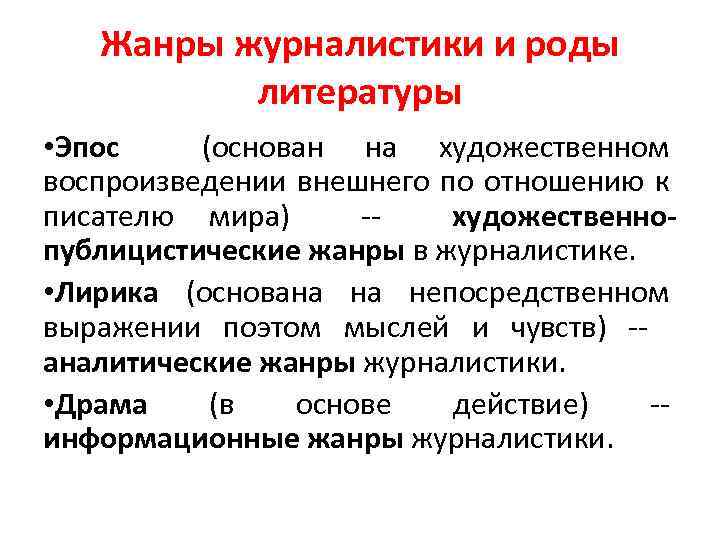 Жанры журналистики и роды литературы

•Эпос (основан на художественном воспроизведении внешнего по отношению к писателю мира) -- художественно-публицистические жанры в журналистике.

•Лирика (основана на непосредственном выражении поэтом мыслей и чувств) -- аналитические жанры журналистики.

•Драма (в основе действие) -- информационные жанры журналистики.